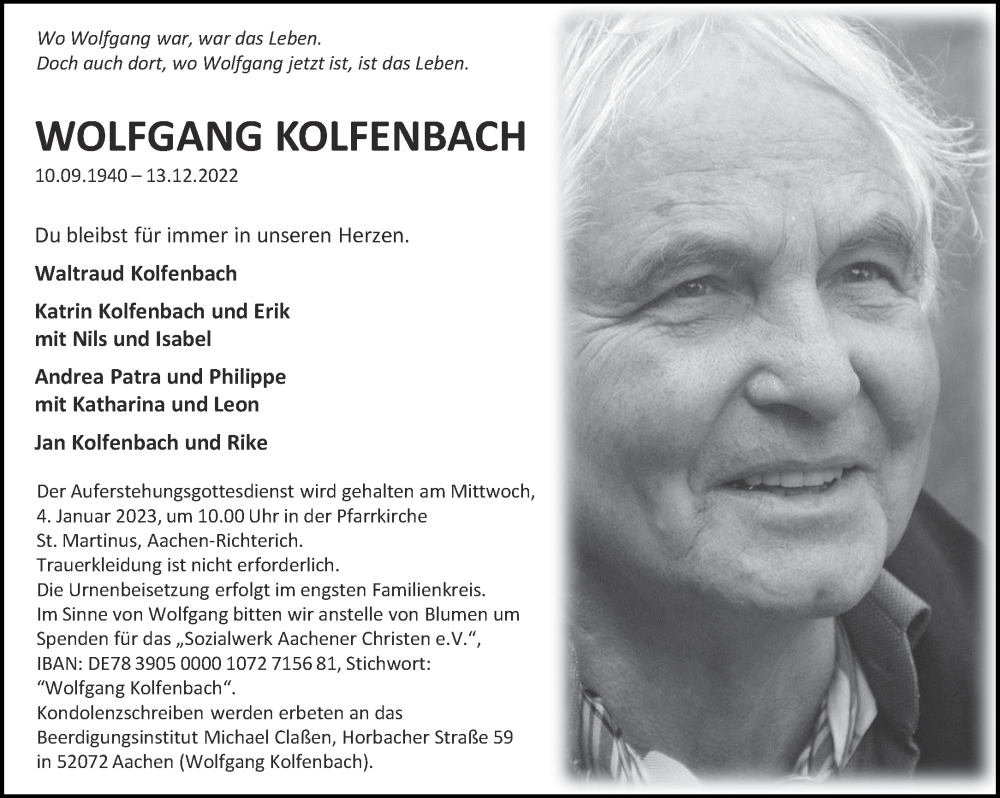 Wo Wolfgang war, war das Leben.
Doch auch dort, wo Wolfgang jetzt ist, ist das Leben.

WOLFGANG KOLFENBACH
10.09.1940 – 13.12.2022

Du bleibst für immer in unseren Herzen.

Waltraud Kolfenbach

Katrin Kolfenbach und Erik
mit Nils und Isabel

Andrea Patra und Philippe
mit Katharina und Leon

Jan Kolfenbach und Rike

Der Auferstehungsgottesdienst wird gehalten am Mittwoch, 4. Januar 2023, um 10.00 Uhr in der Pfarrkirche St. Martinus, Aachen-Richterich.
Trauerkleidung ist nicht erforderlich.
Die Urnenbeisetzung erfolgt im engsten Familienkreis.
Im Sinne von Wolfgang bitten wir anstelle von Blumen um Spenden für das „Sozialwerk Aachener Christen e.V.“, IBAN: DE78 3905 0000 1072 7156 81, Stichwort: “Wolfgang Kolfenbach“.
Kondolenzschreiben werden erbeten an das Beerdigungsinstitut Michael Claßen, Horbacher Straße 59 in 52072 Aachen (Wolfgang Kolfenbach).